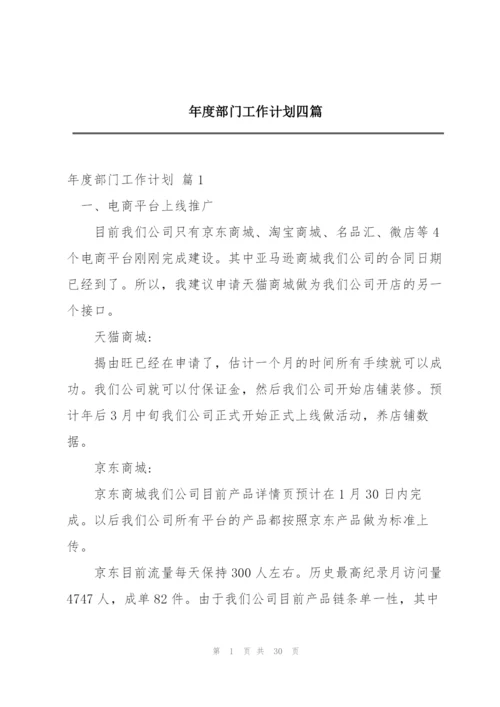 年度部门工作计划四篇

年度部门工作计划 篇1

一、电商平台上线推广

目前我们公司只有京东商城、淘宝商城、名品汇、微店等4个电商平台刚刚完成建设。其中亚马逊商城我们公司的合同日期已经到了。所以，我建议申请天猫商城做为我们公司开店的另一个接口。

天猫商城：

揭由旺已经在申请了，估计一个月的时间所有手续就可以成功。我们公司就可以付保证金，然后我们公司开始店铺装修。预计年后3月中旬我们公司正式开始正式上线做活动，养店铺数据。

京东商城：

京东商城我们公司目前产品详情页预计在1月30日内完成。以后我们公司所有平台的产品都按照京东产品做为标准上传。

京东目前流量每天保持300人左右。历史最高纪录月访问量4747人，成单82件。由于我们公司目前产品链条单一性，其中

第 1 页 共 30 页